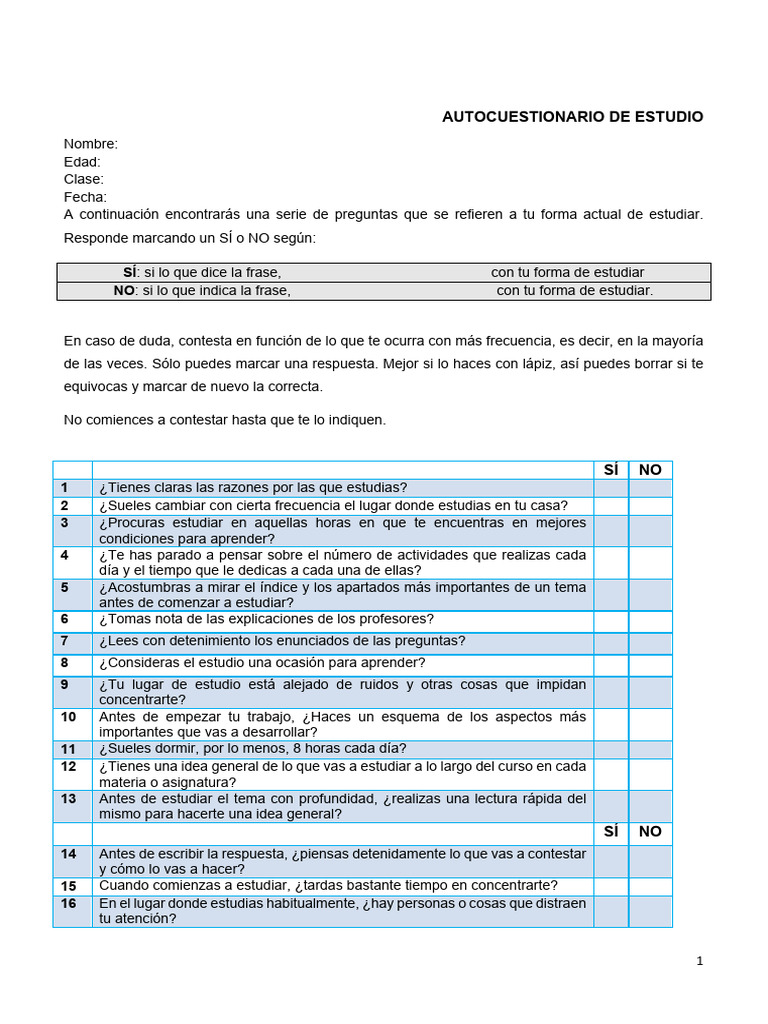 AUTOCUESTIONARIO DE ESTUDIO

Nombre:
Edad:
Clase:
Fecha:
A continuación encontrarás una serie de preguntas que se refieren a tu forma actual de estudiar. Responde marcando un SÍ o NO según:

| **SÍ**: si lo que dice la frase, | con tu forma de estudiar |
|---|---|
| **NO**: si lo que indica la frase, | con tu forma de estudiar. |

En caso de duda, contesta en función de lo que te ocurra con más frecuencia, es decir, en la mayoría de las veces. Sólo puedes marcar una respuesta. Mejor si lo haces con lápiz, así puedes borrar si te equivocas y marcar de nuevo la correcta.

No comiences a contestar hasta que te lo indiquen.

| | | SÍ | NO |
|---|---|---|---|
| 1 | ¿Tienes claras las razones por las que estudias? | | |
| 2 | ¿Sueles cambiar con cierta frecuencia el lugar donde estudias en tu casa? | | |
| 3 | ¿Procuras estudiar en aquellas horas en que te encuentras en mejores condiciones para aprender? | | |
| 4 | ¿Te has parado a pensar sobre el número de actividades que realizas cada día y el tiempo que le dedicas a cada una de ellas? | | |
| 5 | ¿Acostumbras a mirar el índice y los apartados más importantes de un tema antes de comenzar a estudiar? | | |
| 6 | ¿Tomas nota de las explicaciones de los profesores? | | |
| 7 | ¿Lees con detenimiento los enunciados de las preguntas? | | |
| 8 | ¿Consideras el estudio una ocasión para aprender? | | |
| 9 | ¿Tu lugar de estudio está alejado de ruidos y otras cosas que impidan concentrarte? | | |
| 10 | Antes de empezar tu trabajo, ¿Haces un esquema de los aspectos más importantes que vas a desarrollar? | | |
| 11 | ¿Sueles dormir, por lo menos, 8 horas cada día? | | |
| 12 | ¿Tienes una idea general de lo que vas a estudiar a lo largo del curso en cada materia o asignatura? | | |
| 13 | Antes de estudiar el tema con profundidad, ¿realizas una lectura rápida del mismo para hacerte una idea general? | | |
| | | SÍ | NO |
| 14 | Antes de escribir la respuesta, ¿piensas detenidamente lo que vas a contestar y cómo lo vas a hacer? | | |
| 15 | Cuando comienzas a estudiar, ¿tardas bastante tiempo en concentrarte? | | |
| 16 | En el lugar donde estudias habitualmente, ¿hay personas o cosas que distraen tu atención? | | |

1